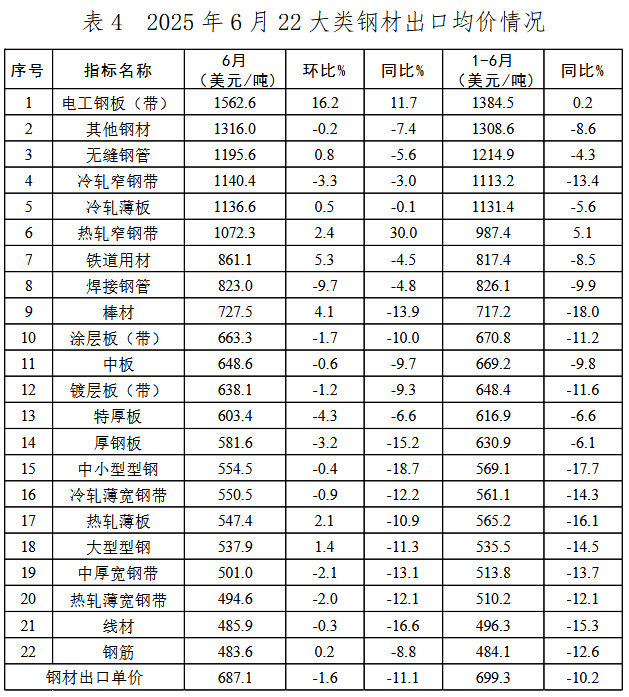 表 4　2025 年 6 月 22 大类钢材出口均价情况

| 序号 | 指标名称 | 6月（美元/吨） | 环比% | 同比% | 1-6月（美元/吨） | 同比% |
|---|---|---|---|---|---|---|
| 1 | 电工钢板（带） | 1562.6 | 16.2 | 11.7 | 1384.5 | 0.2 |
| 2 | 其他钢材 | 1316.0 | -0.2 | -7.4 | 1308.6 | -8.6 |
| 3 | 无缝钢管 | 1195.6 | 0.8 | -5.6 | 1214.9 | -4.3 |
| 4 | 冷轧窄钢带 | 1140.4 | -3.3 | -3.0 | 1113.2 | -13.4 |
| 5 | 冷轧薄板 | 1136.6 | 0.5 | -0.1 | 1131.4 | -5.6 |
| 6 | 热轧窄钢带 | 1072.3 | 2.4 | 30.0 | 987.4 | 5.1 |
| 7 | 铁道用材 | 861.1 | 5.3 | -4.5 | 817.4 | -8.5 |
| 8 | 焊接钢管 | 823.0 | -9.7 | -4.8 | 826.1 | -9.9 |
| 9 | 棒材 | 727.5 | 4.1 | -13.9 | 717.2 | -18.0 |
| 10 | 涂层板（带） | 663.3 | -1.7 | -10.0 | 670.8 | -11.2 |
| 11 | 中板 | 648.6 | -0.6 | -9.7 | 669.2 | -9.8 |
| 12 | 镀层板（带） | 638.1 | -1.2 | -9.3 | 648.4 | -11.6 |
| 13 | 特厚板 | 603.4 | -4.3 | -6.6 | 616.9 | -6.6 |
| 14 | 厚钢板 | 581.6 | -3.2 | -15.2 | 630.9 | -6.1 |
| 15 | 中小型型钢 | 554.5 | -0.4 | -18.7 | 569.1 | -17.7 |
| 16 | 冷轧薄宽钢带 | 550.5 | -0.9 | -12.2 | 561.1 | -14.3 |
| 17 | 热轧薄板 | 547.4 | 2.1 | -10.9 | 565.2 | -16.1 |
| 18 | 大型型钢 | 537.9 | 1.4 | -11.3 | 535.5 | -14.5 |
| 19 | 中厚宽钢带 | 501.0 | -2.1 | -13.1 | 513.8 | -13.7 |
| 20 | 热轧薄宽钢带 | 494.6 | -2.0 | -12.1 | 510.2 | -12.1 |
| 21 | 线材 | 485.9 | -0.3 | -16.6 | 496.3 | -15.3 |
| 22 | 钢筋 | 483.6 | 0.2 | -8.8 | 484.1 | -12.6 |
| 钢材出口单价 | | 687.1 | -1.6 | -11.1 | 699.3 | -10.2 |